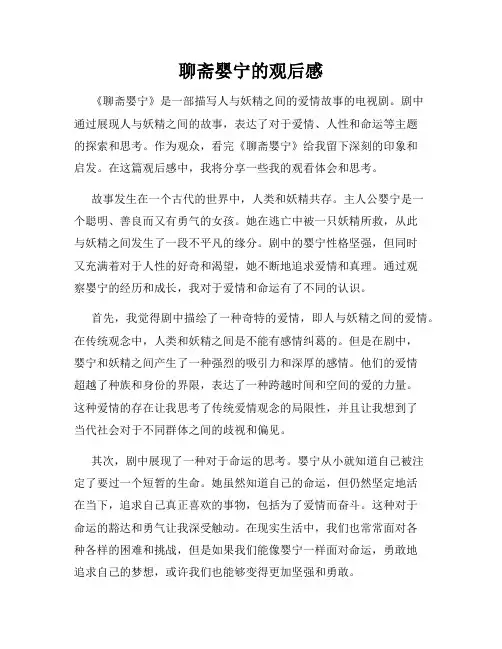 聊斋婴宁的观后感

《聊斋婴宁》是一部描写人与妖精之间的爱情故事的电视剧。剧中通过展现人与妖精之间的故事，表达了对于爱情、人性和命运等主题的探索和思考。作为观众，看完《聊斋婴宁》给我留下深刻的印象和启发。在这篇观后感中，我将分享一些我的观看体会和思考。

故事发生在一个古代的世界中，人类和妖精共存。主人公婴宁是一个聪明、善良而又有勇气的女孩。她在逃亡中被一只妖精所救，从此与妖精之间发生了一段不平凡的缘分。剧中的婴宁性格坚强，但同时又充满着对于人性的好奇和渴望，她不断地追求爱情和真理。通过观察婴宁的经历和成长，我对于爱情和命运有了不同的认识。

首先，我觉得剧中描绘了一种奇特的爱情，即人与妖精之间的爱情。在传统观念中，人类和妖精之间是不能有感情纠葛的。但是在剧中，婴宁和妖精之间产生了一种强烈的吸引力和深厚的感情。他们的爱情超越了种族和身份的界限，表达了一种跨越时间和空间的爱的力量。这种爱情的存在让我思考了传统爱情观念的局限性，并且让我想到了当代社会对于不同群体之间的歧视和偏见。

其次，剧中展现了一种对于命运的思考。婴宁从小就知道自己被注定了要过一个短暂的生命。她虽然知道自己的命运，但仍然坚定地活在当下，追求自己真正喜欢的事物，包括为了爱情而奋斗。这种对于命运的豁达和勇气让我深受触动。在现实生活中，我们也常常面对各种各样的困难和挑战，但是如果我们能像婴宁一样面对命运，勇敢地追求自己的梦想，或许我们也能够变得更加坚强和勇敢。